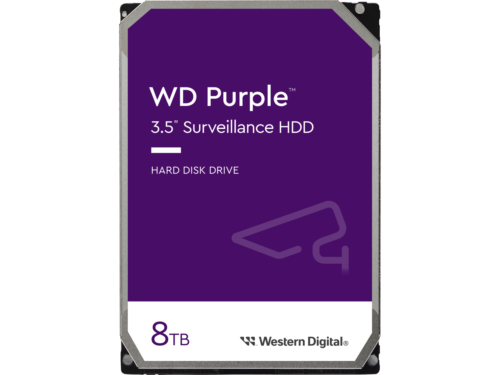 WD Purple™
3.5" Surveillance HDD

HARD DISK DRIVE

8TB

Western Digital®